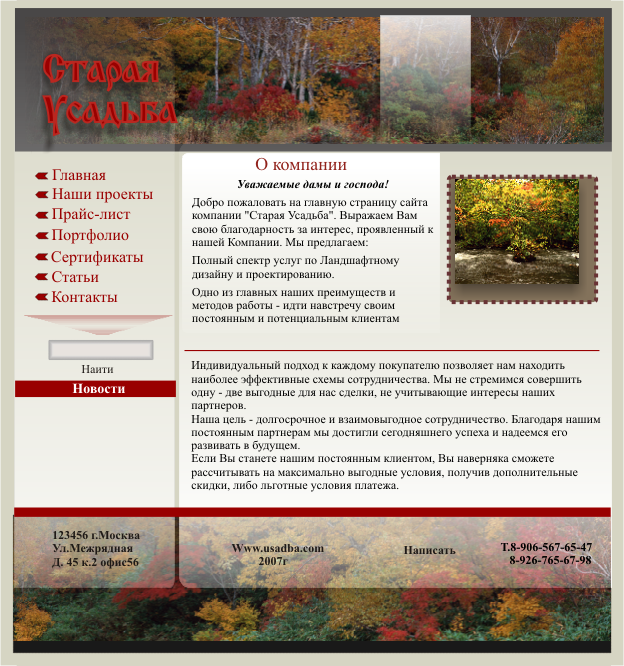 Старая Усадьба

Главная
Наши проекты
Прайс-лист
Портфолио
Сертификаты
Статьи
Контакты

Наити

Новости

О компании

Уважаемые дамы и господа!

Добро пожаловать на главную страницу сайта компании "Старая Усадьба". Выражаем Вам свою благодарность за интерес, проявленный к нашей Компании. Мы предлагаем:

Полный спектр услуг по Ландшафтному дизайну и проектированию.

Одно из главных наших преимуществ и методов работы - идти навстречу своим постоянным и потенциальным клиентам

Индивидуальный подход к каждому покупателю позволяет нам находить наиболее эффективные схемы сотрудничества. Мы не стремимся совершить одну - две выгодные для нас сделки, не учитывающие интересы наших партнеров.
Наша цель - долгосрочное и взаимовыгодное сотрудничество. Благодаря нашим постоянным партнерам мы достигли сегодняшнего успеха и надеемся его развивать в будущем.
Если Вы станете нашим постоянным клиентом, Вы наверняка сможете рассчитывать на максимально выгодные условия, получив дополнительные скидки, либо льготные условия платежа.

123456 г.Москва
Ул.Межрядная
Д. 45 к.2 офис56

Www.usadba.com
2007г

Написать

Т.8-906-567-65-47
8-926-765-67-98